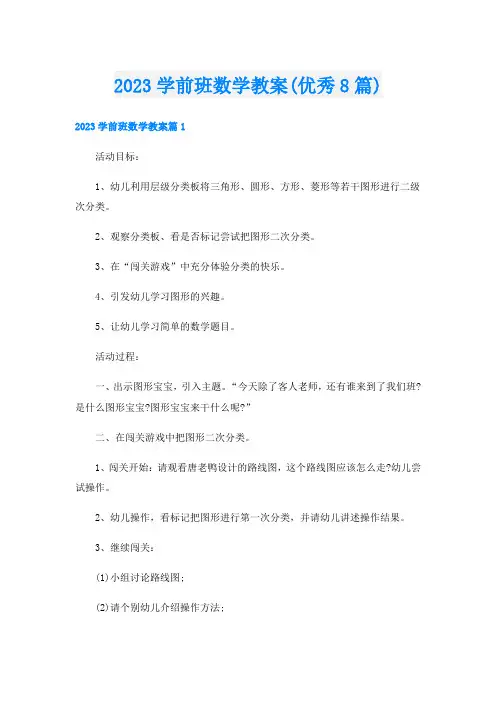 2023 学前班数学教案(优秀 8 篇)

2023 学前班数学教案篇 1

活动目标：

1、幼儿利用层级分类板将三角形、圆形、方形、菱形等若干图形进行二级次分类。

2、观察分类板、看是否标记尝试把图形二次分类。

3、在“闯关游戏”中充分体验分类的快乐。

4、引发幼儿学习图形的兴趣。

5、让幼儿学习简单的数学题目。

活动过程：

一、出示图形宝宝，引入主题。“今天除了客人老师，还有谁来到了我们班?是什么图形宝宝?图形宝宝来干什么呢?”

二、在闯关游戏中把图形二次分类。

1、闯关开始：请观看唐老鸭设计的路线图，这个路线图应该怎么走?幼儿尝试操作。

2、幼儿操作，看标记把图形进行第一次分类，并请幼儿讲述操作结果。

3、继续闯关：

(1)小组讨论路线图；

(2)请个别幼儿介绍操作方法；